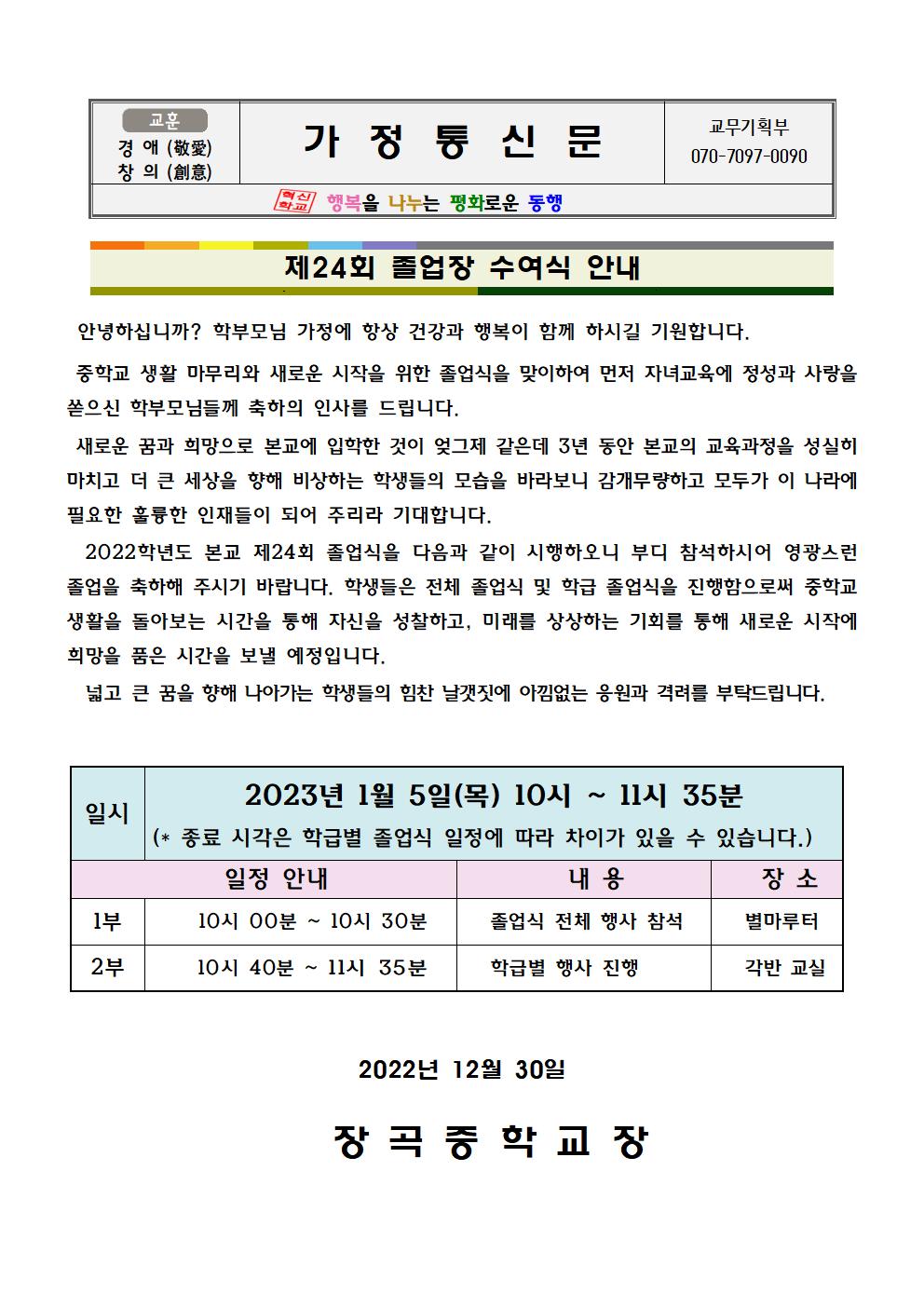 교훈
경 애 (敬愛)
창 의 (創意)

가 정 통 신 문

교무기획부
070-7097-0090

혁신학교 행복을 나누는 평화로운 동행

제24회 졸업장 수여식 안내

안녕하십니까? 학부모님 가정에 항상 건강과 행복이 함께 하시길 기원합니다.

중학교 생활 마무리와 새로운 시작을 위한 졸업식을 맞이하여 먼저 자녀교육에 정성과 사랑을 쏟으신 학부모님들께 축하의 인사를 드립니다.

새로운 꿈과 희망으로 본교에 입학한 것이 엊그제 같은데 3년 동안 본교의 교육과정을 성실히 마치고 더 큰 세상을 향해 비상하는 학생들의 모습을 바라보니 감개무량하고 모두가 이 나라에 필요한 훌륭한 인재들이 되어 주리라 기대합니다.

2022학년도 본교 제24회 졸업식을 다음과 같이 시행하오니 부디 참석하시어 영광스런 졸업을 축하해 주시기 바랍니다. 학생들은 전체 졸업식 및 학급 졸업식을 진행함으로써 중학교 생활을 돌아보는 시간을 통해 자신을 성찰하고, 미래를 상상하는 기회를 통해 새로운 시작에 희망을 품은 시간을 보낼 예정입니다.

넓고 큰 꿈을 향해 나아가는 학생들의 힘찬 날갯짓에 아낌없는 응원과 격려를 부탁드립니다.

| 일시 | 2023년 1월 5일(목) 10시 ~ 11시 35분 (* 종료 시각은 학급별 졸업식 일정에 따라 차이가 있을 수 있습니다.) | | |
|---|---|---|---|
| 일정 안내 | | 내 용 | 장 소 |
| 1부 | 10시 00분 ~ 10시 30분 | 졸업식 전체 행사 참석 | 별마루터 |
| 2부 | 10시 40분 ~ 11시 35분 | 학급별 행사 진행 | 각반 교실 |

2022년 12월 30일

장 곡 중 학 교 장